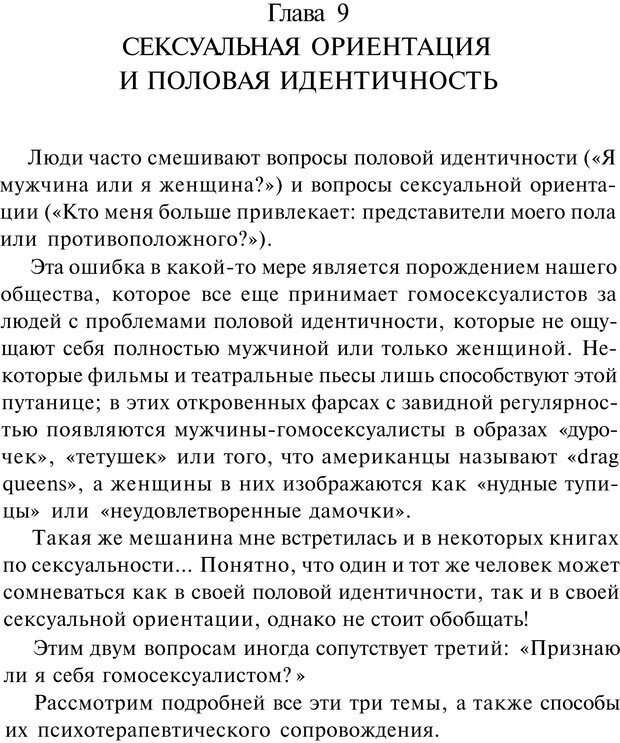 Глава 9
СЕКСУАЛЬНАЯ ОРИЕНТАЦИЯ
И ПОЛОВАЯ ИДЕНТИЧНОСТЬ

Люди часто смешивают вопросы половой идентичности («Я мужчина или я женщина?») и вопросы сексуальной ориентации («Кто меня больше привлекает: представители моего пола или противоположного?»).

Эта ошибка в какой-то мере является порождением нашего общества, которое все еще принимает гомосексуалистов за людей с проблемами половой идентичности, которые не ощущают себя полностью мужчиной или только женщиной. Некоторые фильмы и театральные пьесы лишь способствуют этой путанице; в этих откровенных фарсах с завидной регулярностью появляются мужчины-гомосексуалисты в образах «дурочек», «тетушек» или того, что американцы называют «drag queens», а женщины в них изображаются как «нудные тупицы» или «неудовлетворенные дамочки».

Такая же мешанина мне встретилась и в некоторых книгах по сексуальности... Понятно, что один и тот же человек может сомневаться как в своей половой идентичности, так и в своей сексуальной ориентации, однако не стоит обобщать!

Этим двум вопросам иногда сопутствует третий: «Признаю ли я себя гомосексуалистом?»

Рассмотрим подробней все эти три темы, а также способы их психотерапевтического сопровождения.